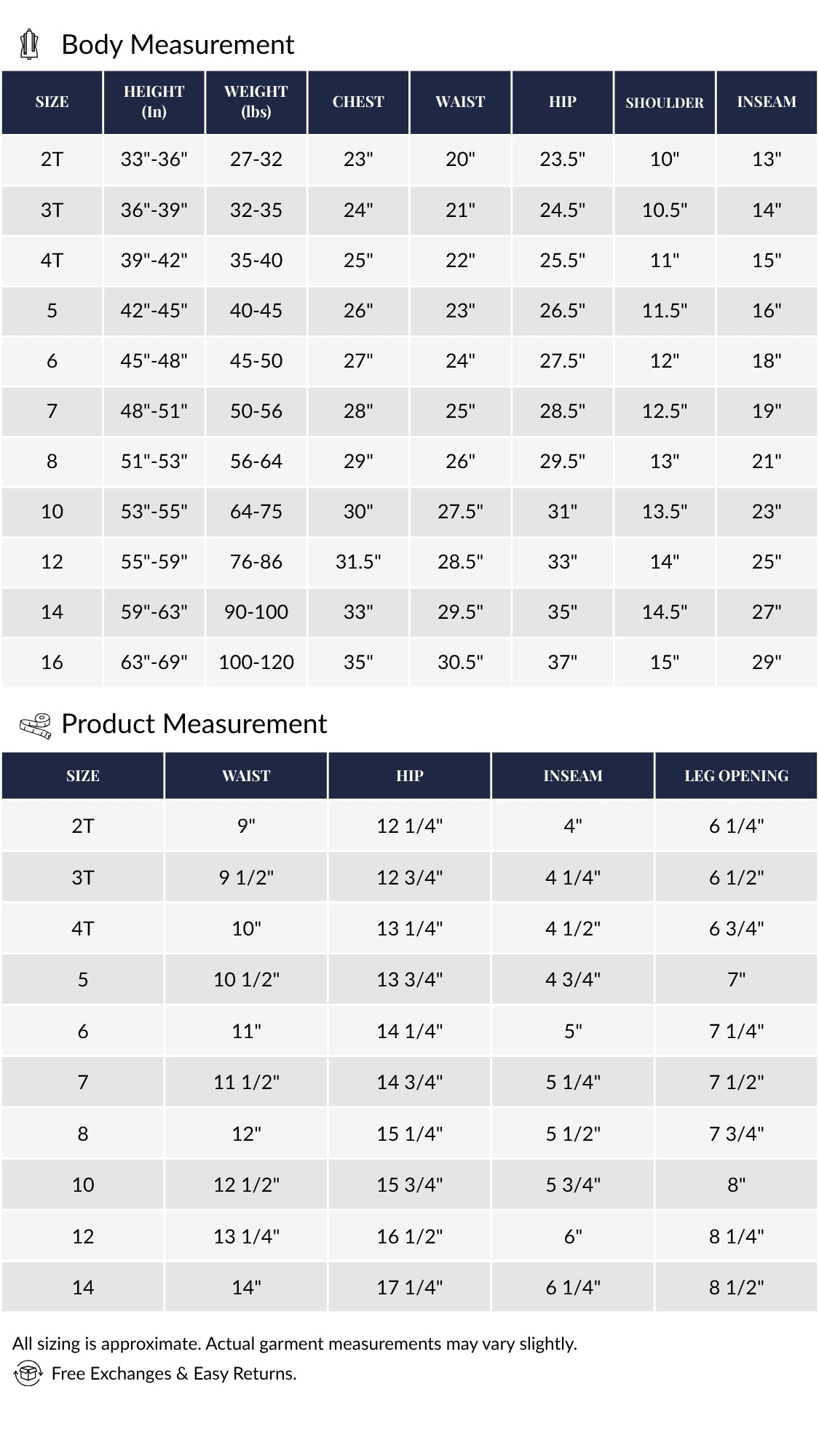 Body Measurement

| SIZE | HEIGHT (In) | WEIGHT (lbs) | CHEST | WAIST | HIP | SHOULDER | INSEAM |
|---|---|---|---|---|---|---|---|
| 2T | 33"-36" | 27-32 | 23" | 20" | 23.5" | 10" | 13" |
| 3T | 36"-39" | 32-35 | 24" | 21" | 24.5" | 10.5" | 14" |
| 4T | 39"-42" | 35-40 | 25" | 22" | 25.5" | 11" | 15" |
| 5 | 42"-45" | 40-45 | 26" | 23" | 26.5" | 11.5" | 16" |
| 6 | 45"-48" | 45-50 | 27" | 24" | 27.5" | 12" | 18" |
| 7 | 48"-51" | 50-56 | 28" | 25" | 28.5" | 12.5" | 19" |
| 8 | 51"-53" | 56-64 | 29" | 26" | 29.5" | 13" | 21" |
| 10 | 53"-55" | 64-75 | 30" | 27.5" | 31" | 13.5" | 23" |
| 12 | 55"-59" | 76-86 | 31.5" | 28.5" | 33" | 14" | 25" |
| 14 | 59"-63" | 90-100 | 33" | 29.5" | 35" | 14.5" | 27" |
| 16 | 63"-69" | 100-120 | 35" | 30.5" | 37" | 15" | 29" |

Product Measurement

| SIZE | WAIST | HIP | INSEAM | LEG OPENING |
|---|---|---|---|---|
| 2T | 9" | 12 1/4" | 4" | 6 1/4" |
| 3T | 9 1/2" | 12 3/4" | 4 1/4" | 6 1/2" |
| 4T | 10" | 13 1/4" | 4 1/2" | 6 3/4" |
| 5 | 10 1/2" | 13 3/4" | 4 3/4" | 7" |
| 6 | 11" | 14 1/4" | 5" | 7 1/4" |
| 7 | 11 1/2" | 14 3/4" | 5 1/4" | 7 1/2" |
| 8 | 12" | 15 1/4" | 5 1/2" | 7 3/4" |
| 10 | 12 1/2" | 15 3/4" | 5 3/4" | 8" |
| 12 | 13 1/4" | 16 1/2" | 6" | 8 1/4" |
| 14 | 14" | 17 1/4" | 6 1/4" | 8 1/2" |

All sizing is approximate. Actual garment measurements may vary slightly.
Free Exchanges & Easy Returns.